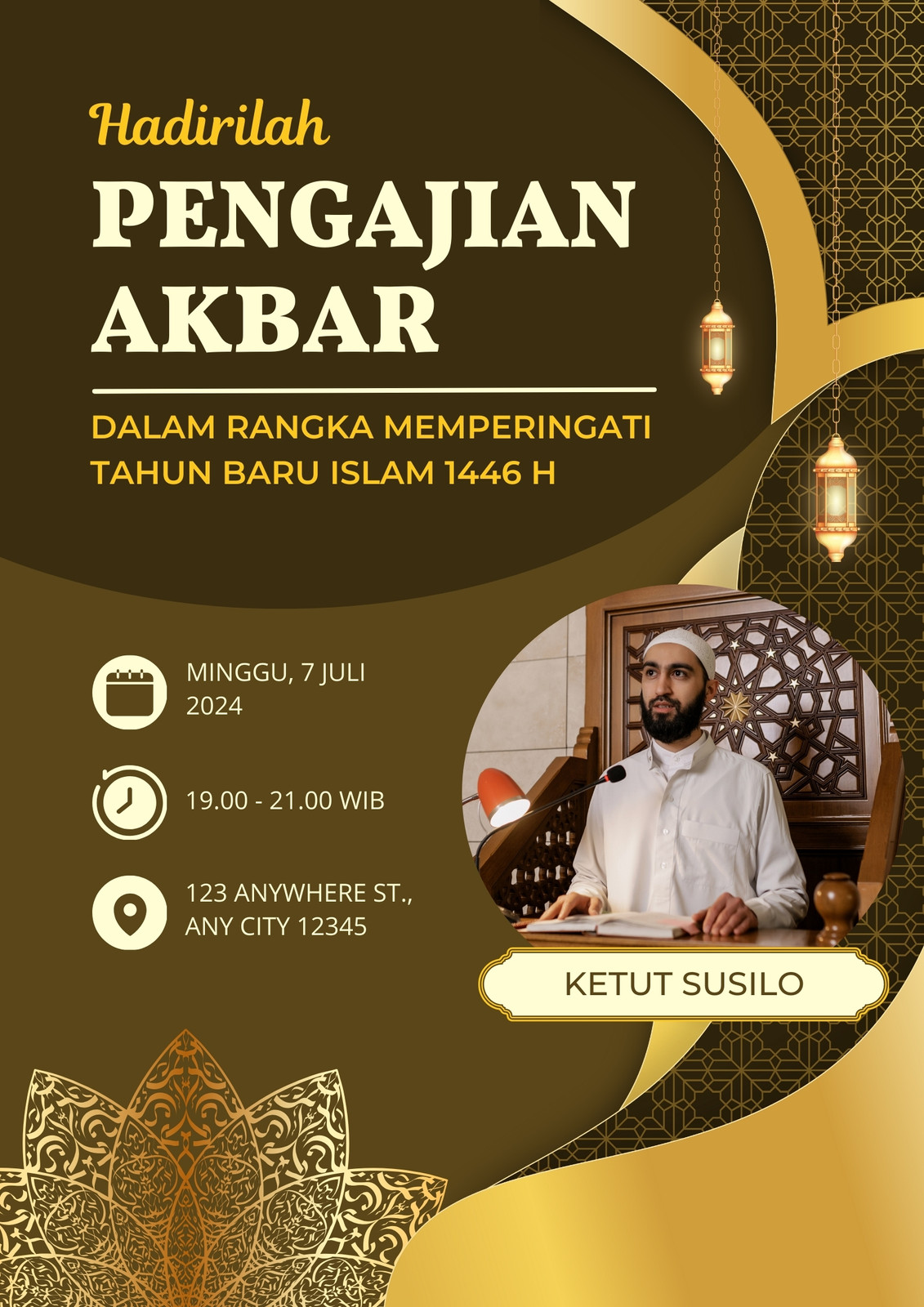 Hadirilah

PENGAJIAN AKBAR

DALAM RANGKA MEMPERINGATI TAHUN BARU ISLAM 1446 H

MINGGU, 7 JULI 2024

19.00 - 21.00 WIB

123 ANYWHERE ST., ANY CITY 12345

KETUT SUSILO